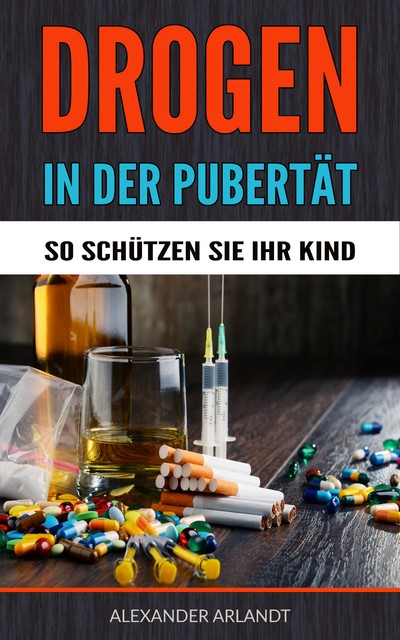 DROGEN
IN DER PUBERTÄT

SO SCHÜTZEN SIE IHR KIND

ALEXANDER ARLANDT